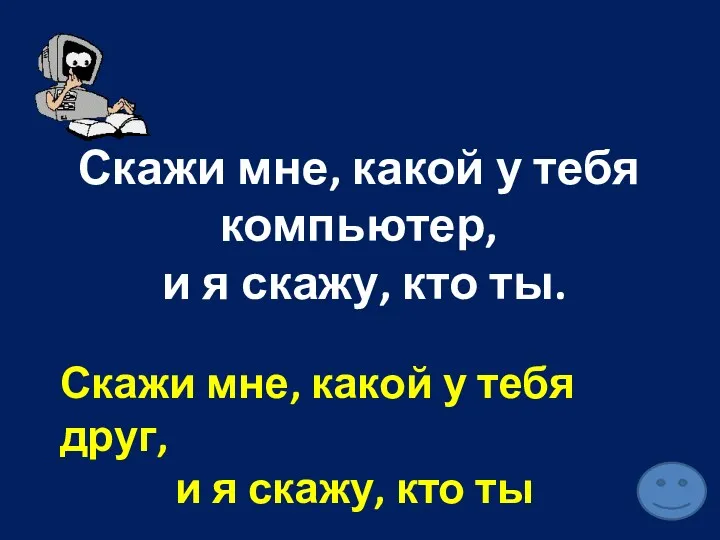 Скажи мне, какой у тебя компьютер,
и я скажу, кто ты.

Скажи мне, какой у тебя друг,
и я скажу, кто ты